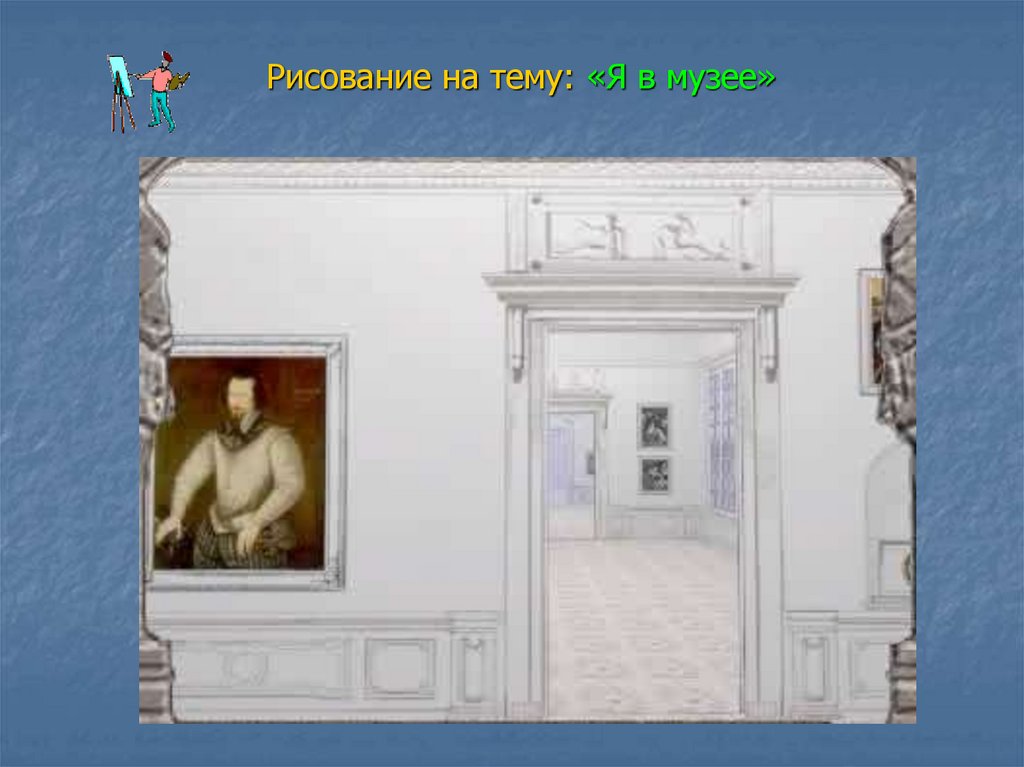 Рисование на тему: «Я в музее»